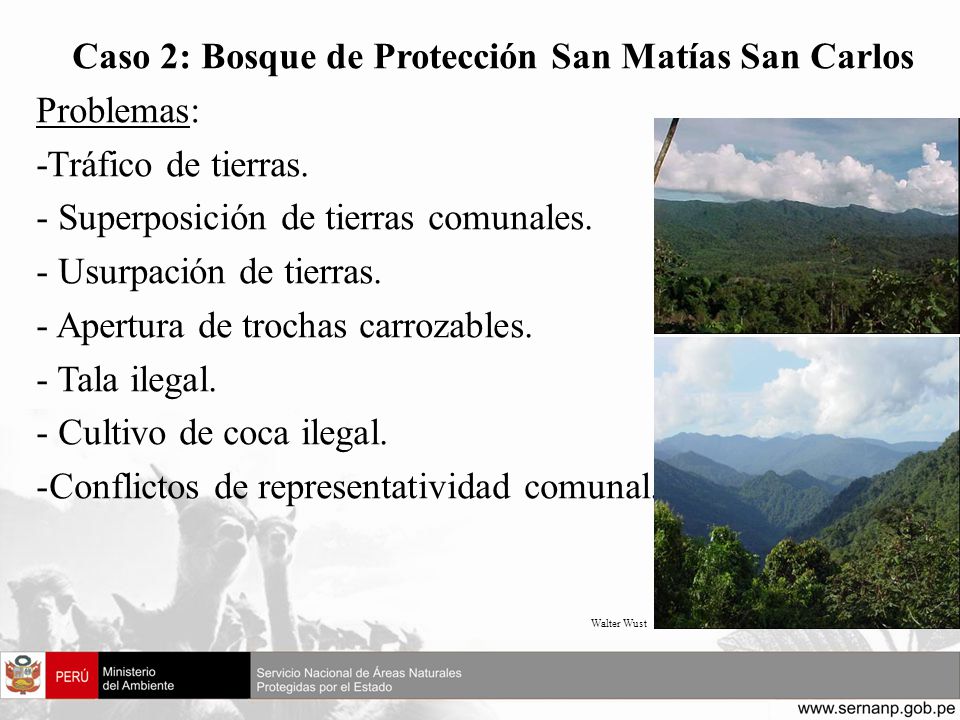 Caso 2: Bosque de Protección San Matías San Carlos

Problemas:

-Tráfico de tierras.

- Superposición de tierras comunales.

- Usurpación de tierras.

- Apertura de trochas carrozables.

- Tala ilegal.

- Cultivo de coca ilegal.

-Conflictos de representatividad comunal.

Walter Wust

PERÚ Ministerio del Ambiente

Servicio Nacional de Áreas Naturales Protegidas por el Estado

www.sernanp.gob.pe